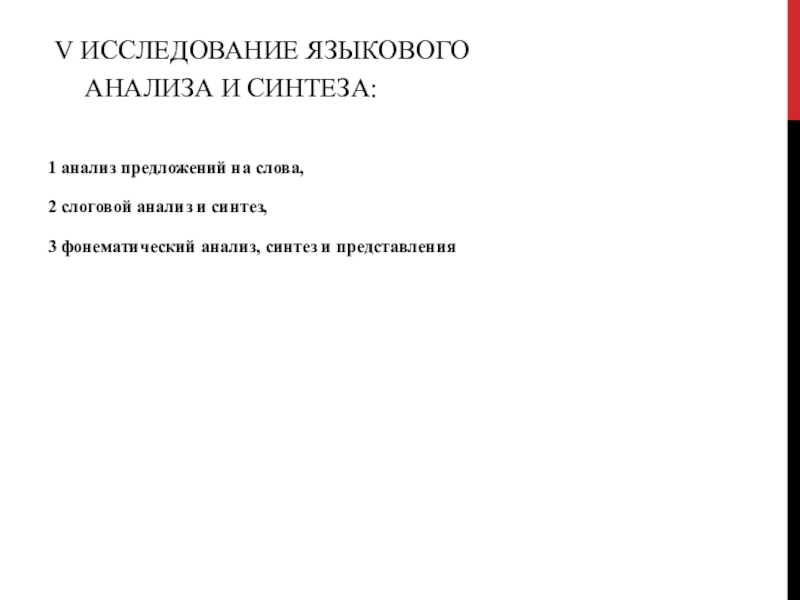 V ИССЛЕДОВАНИЕ ЯЗЫКОВОГО АНАЛИЗА И СИНТЕЗА:

1 анализ предложений на слова,

2 слоговой анализ и синтез,

3 фонематический анализ, синтез и представления